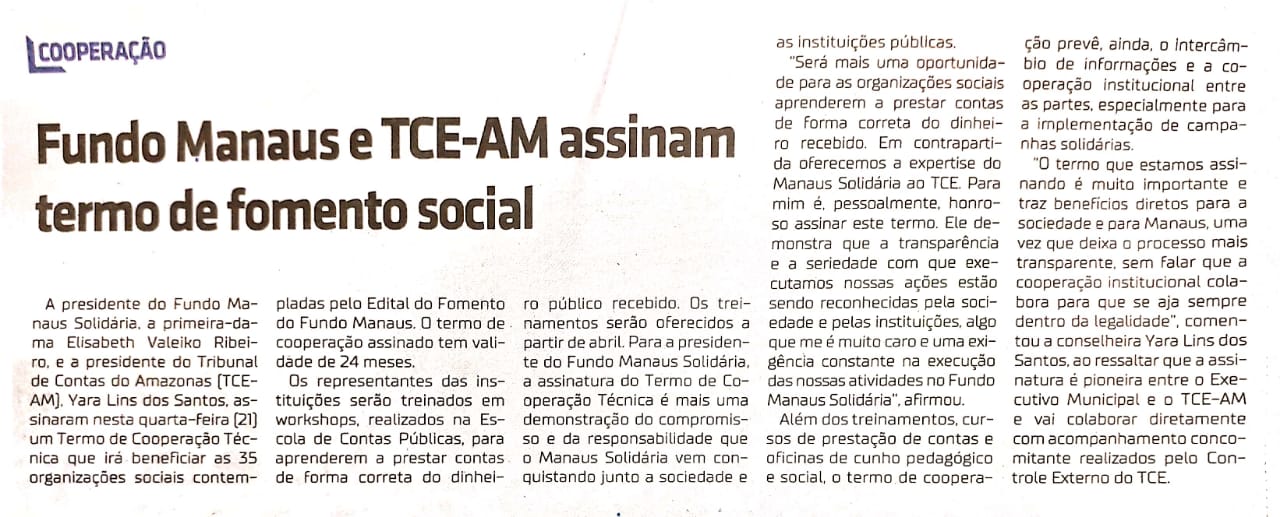 COOPERAÇÃO

Fundo Manaus e TCE-AM assinam termo de fomento social

A presidente do Fundo Manaus Solidária, a primeira-dama Elisabeth Valeiko Ribeiro, e a presidente do Tribunal de Contas do Amazonas (TCE-AM), Yara Lins dos Santos, assinaram nesta quarta-feira (21) um Termo de Cooperação Técnica que irá beneficiar as 35 organizações sociais contempladas pelo Edital do Fomento do Fundo Manaus. O termo de cooperação assinado tem validade de 24 meses.

Os representantes das instituições serão treinados em workshops, realizados na Escola de Contas Públicas, para aprenderem a prestar contas de forma correta do dinheiro público recebido. Os treinamentos serão oferecidos a partir de abril. Para a presidente do Fundo Manaus Solidária, a assinatura do Termo de Cooperação Técnica é mais uma demonstração do compromisso e da responsabilidade que o Manaus Solidária vem conquistando junto a sociedade e as instituições públicas.

"Será mais uma oportunidade para as organizações sociais aprenderem a prestar contas de forma correta do dinheiro recebido. Em contrapartida oferecemos a expertise do Manaus Solidária ao TCE. Para mim é, pessoalmente, honroso assinar este termo. Ele demonstra que a transparência e a seriedade com que executamos nossas ações estão sendo reconhecidas pela sociedade e pelas instituições, algo que me é muito caro e uma exigência constante na execução das nossas atividades no Fundo Manaus Solidária", afirmou.

Além dos treinamentos, cursos de prestação de contas e oficinas de cunho pedagógico e social, o termo de cooperação prevê, ainda, o intercâmbio de informações e a cooperação institucional entre as partes, especialmente para a implementação de campanhas solidárias.

"O termo que estamos assinando é muito importante e traz benefícios diretos para a sociedade e para Manaus, uma vez que deixa o processo mais transparente, sem falar que a cooperação institucional colabora para que se aja sempre dentro da legalidade", comentou a conselheira Yara Lins dos Santos, ao ressaltar que a assinatura é pioneira entre o Executivo Municipal e o TCE-AM e vai colaborar diretamente com acompanhamento concomitante realizados pelo Controle Externo do TCE.